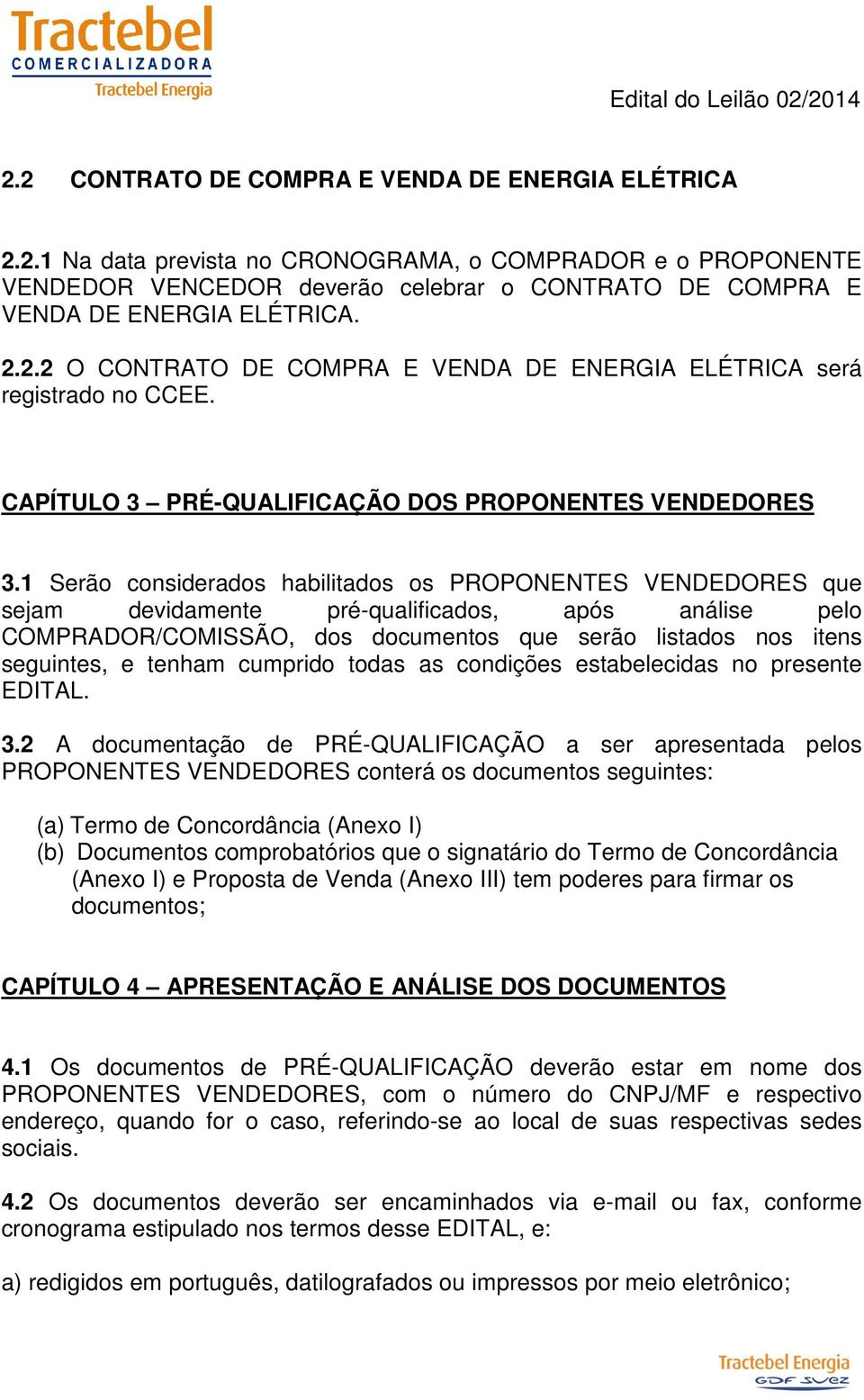 Tractebel
COMERCIALIZADORA
Tractebel Energia

Edital do Leilão 02/2014

2.2 CONTRATO DE COMPRA E VENDA DE ENERGIA ELÉTRICA

2.2.1 Na data prevista no CRONOGRAMA, o COMPRADOR e o PROPONENTE VENDEDOR VENCEDOR deverão celebrar o CONTRATO DE COMPRA E VENDA DE ENERGIA ELÉTRICA.

2.2.2 O CONTRATO DE COMPRA E VENDA DE ENERGIA ELÉTRICA será registrado no CCEE.

CAPÍTULO 3 – PRÉ-QUALIFICAÇÃO DOS PROPONENTES VENDEDORES

3.1 Serão considerados habilitados os PROPONENTES VENDEDORES que sejam devidamente pré-qualificados, após análise pelo COMPRADOR/COMISSÃO, dos documentos que serão listados nos itens seguintes, e tenham cumprido todas as condições estabelecidas no presente EDITAL.

3.2 A documentação de PRÉ-QUALIFICAÇÃO a ser apresentada pelos PROPONENTES VENDEDORES conterá os documentos seguintes:

(a) Termo de Concordância (Anexo I)
(b) Documentos comprobatórios que o signatário do Termo de Concordância (Anexo I) e Proposta de Venda (Anexo III) tem poderes para firmar os documentos;

CAPÍTULO 4 – APRESENTAÇÃO E ANÁLISE DOS DOCUMENTOS

4.1 Os documentos de PRÉ-QUALIFICAÇÃO deverão estar em nome dos PROPONENTES VENDEDORES, com o número do CNPJ/MF e respectivo endereço, quando for o caso, referindo-se ao local de suas respectivas sedes sociais.

4.2 Os documentos deverão ser encaminhados via e-mail ou fax, conforme cronograma estipulado nos termos desse EDITAL, e:

a) redigidos em português, datilografados ou impressos por meio eletrônico;

Tractebel Energia
GDF SUEZ